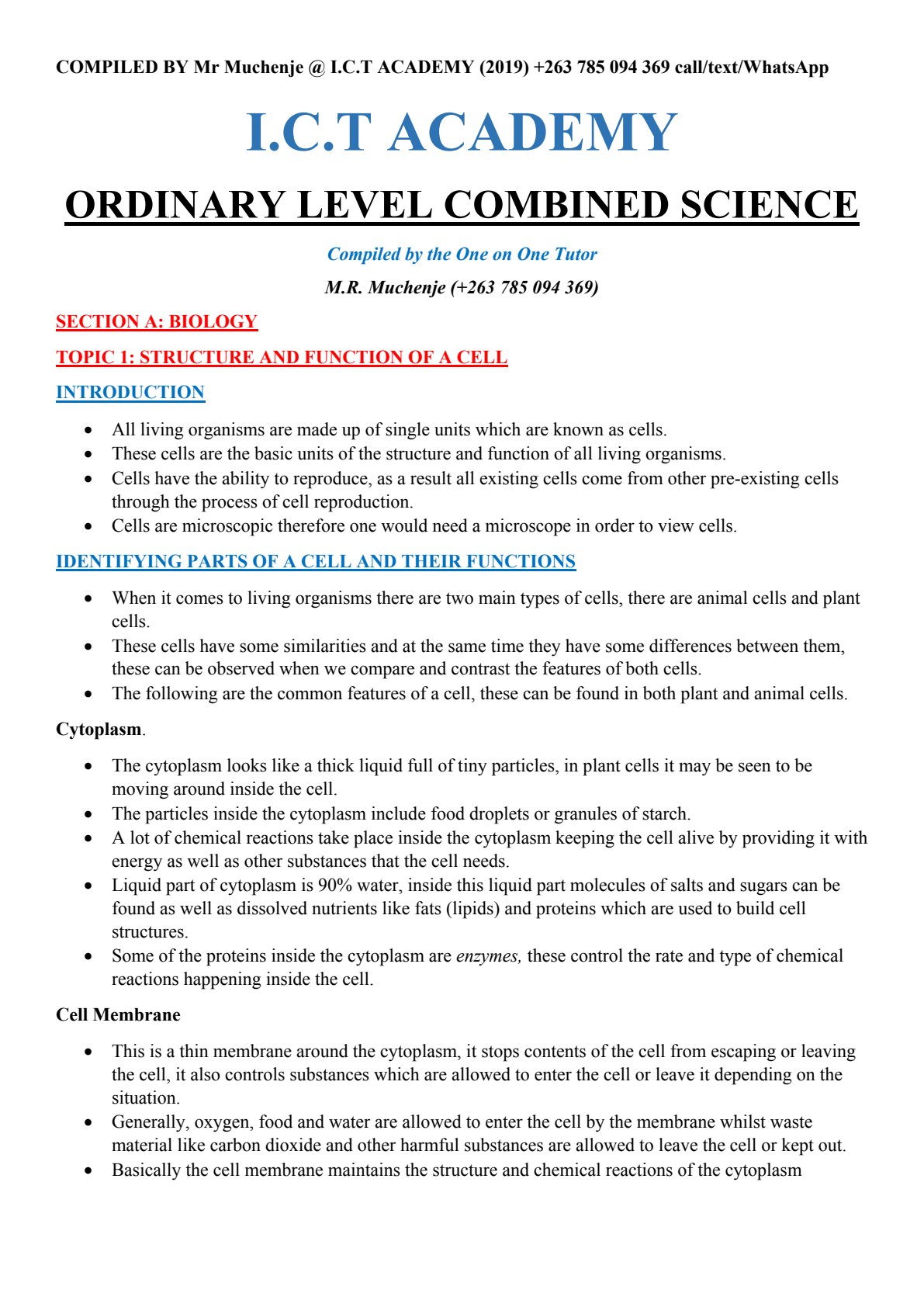 COMPILED BY Mr Muchenje @ I.C.T ACADEMY (2019) +263 785 094 369 call/text/WhatsApp

I.C.T ACADEMY

ORDINARY LEVEL COMBINED SCIENCE

Compiled by the One on One Tutor

M.R. Muchenje (+263 785 094 369)

SECTION A: BIOLOGY

TOPIC 1: STRUCTURE AND FUNCTION OF A CELL

INTRODUCTION

• All living organisms are made up of single units which are known as cells.
• These cells are the basic units of the structure and function of all living organisms.
• Cells have the ability to reproduce, as a result all existing cells come from other pre-existing cells through the process of cell reproduction.
• Cells are microscopic therefore one would need a microscope in order to view cells.

IDENTIFYING PARTS OF A CELL AND THEIR FUNCTIONS

• When it comes to living organisms there are two main types of cells, there are animal cells and plant cells.
• These cells have some similarities and at the same time they have some differences between them, these can be observed when we compare and contrast the features of both cells.
• The following are the common features of a cell, these can be found in both plant and animal cells.

Cytoplasm.

• The cytoplasm looks like a thick liquid full of tiny particles, in plant cells it may be seen to be moving around inside the cell.
• The particles inside the cytoplasm include food droplets or granules of starch.
• A lot of chemical reactions take place inside the cytoplasm keeping the cell alive by providing it with energy as well as other substances that the cell needs.
• Liquid part of cytoplasm is 90% water, inside this liquid part molecules of salts and sugars can be found as well as dissolved nutrients like fats (lipids) and proteins which are used to build cell structures.
• Some of the proteins inside the cytoplasm are enzymes, these control the rate and type of chemical reactions happening inside the cell.

Cell Membrane

• This is a thin membrane around the cytoplasm, it stops contents of the cell from escaping or leaving the cell, it also controls substances which are allowed to enter the cell or leave it depending on the situation.
• Generally, oxygen, food and water are allowed to enter the cell by the membrane whilst waste material like carbon dioxide and other harmful substances are allowed to leave the cell or kept out.
• Basically the cell membrane maintains the structure and chemical reactions of the cytoplasm